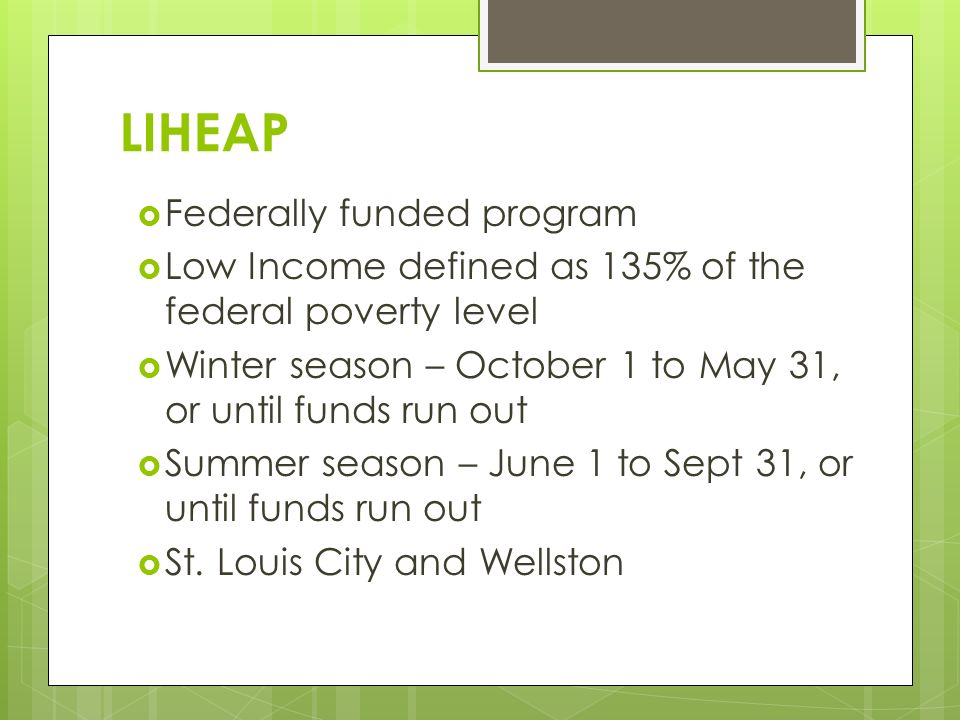 LIHEAP

Federally funded program

Low Income defined as 135% of the federal poverty level

Winter season – October 1 to May 31, or until funds run out

Summer season – June 1 to Sept 31, or until funds run out

St. Louis City and Wellston